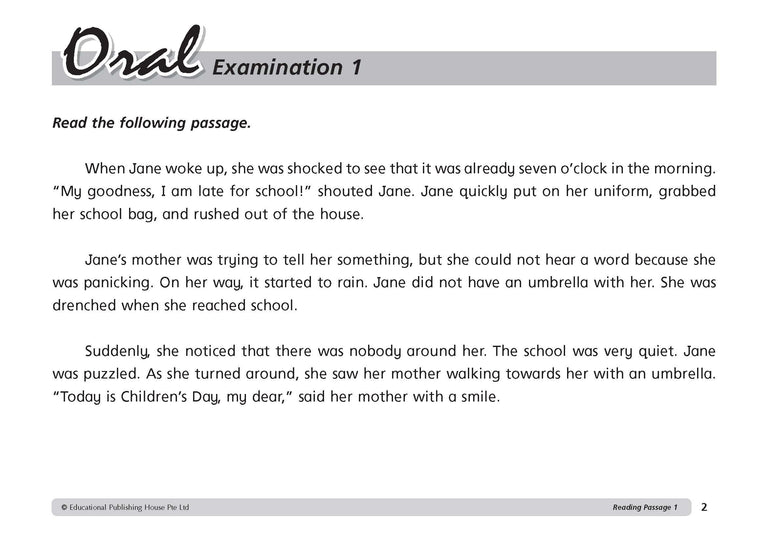 Oral Examination 1

Read the following passage.

When Jane woke up, she was shocked to see that it was already seven o'clock in the morning. "My goodness, I am late for school!" shouted Jane. Jane quickly put on her uniform, grabbed her school bag, and rushed out of the house.

Jane's mother was trying to tell her something, but she could not hear a word because she was panicking. On her way, it started to rain. Jane did not have an umbrella with her. She was drenched when she reached school.

Suddenly, she noticed that there was nobody around her. The school was very quiet. Jane was puzzled. As she turned around, she saw her mother walking towards her with an umbrella. "Today is Children's Day, my dear," said her mother with a smile.

© Educational Publishing House Pte Ltd

Reading Passage 1

2